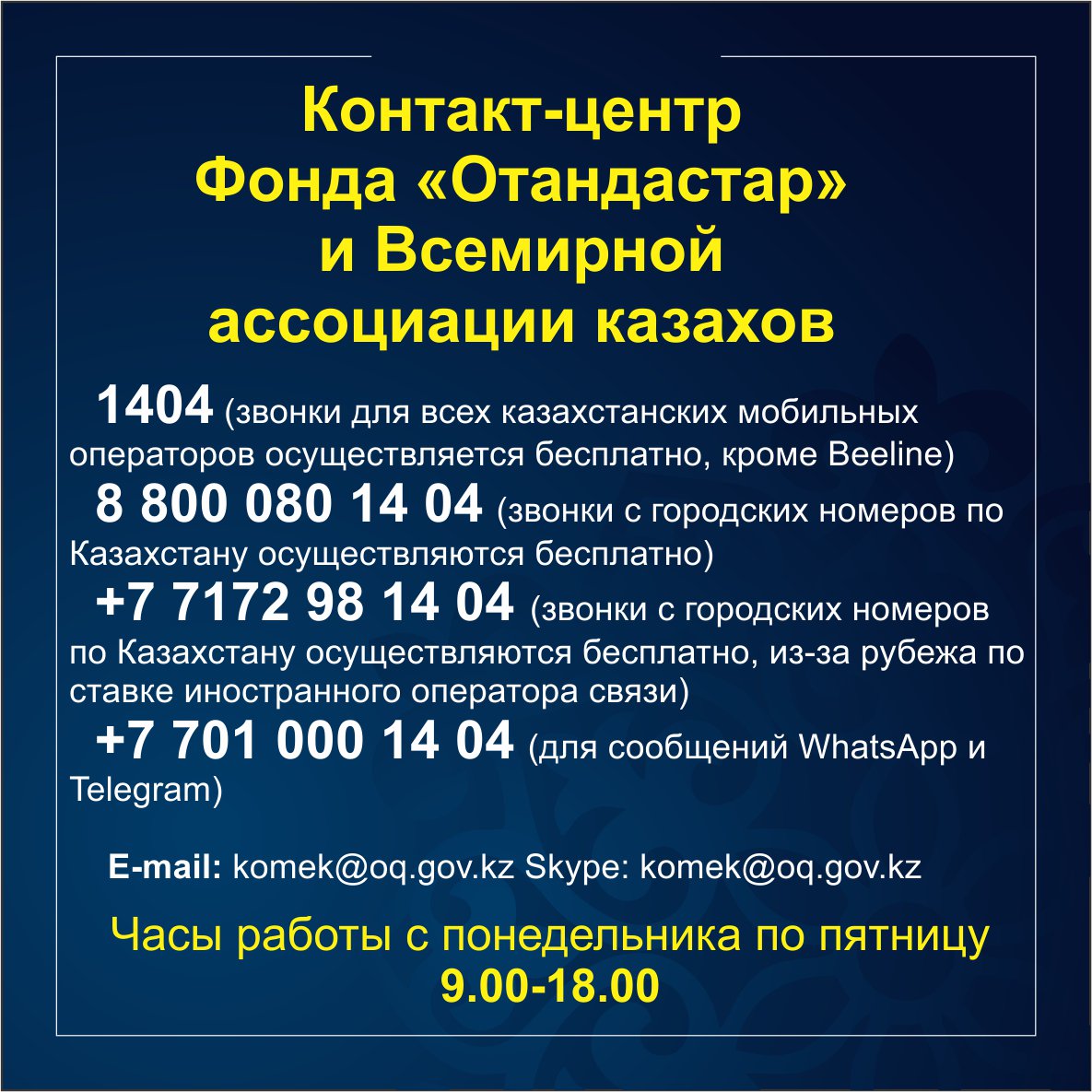 Контакт-центр
Фонда «Отандастар»
и Всемирной
ассоциации казахов

1404 (звонки для всех казахстанских мобильных операторов осуществляется бесплатно, кроме Beeline)

8 800 080 14 04 (звонки с городских номеров по Казахстану осуществляются бесплатно)

+7 7172 98 14 04 (звонки с городских номеров по Казахстану осуществляются бесплатно, из-за рубежа по ставке иностранного оператора связи)

+7 701 000 14 04 (для сообщений WhatsApp и Telegram)

E-mail: komek@oq.gov.kz Skype: komek@oq.gov.kz

Часы работы с понедельника по пятницу
9.00-18.00